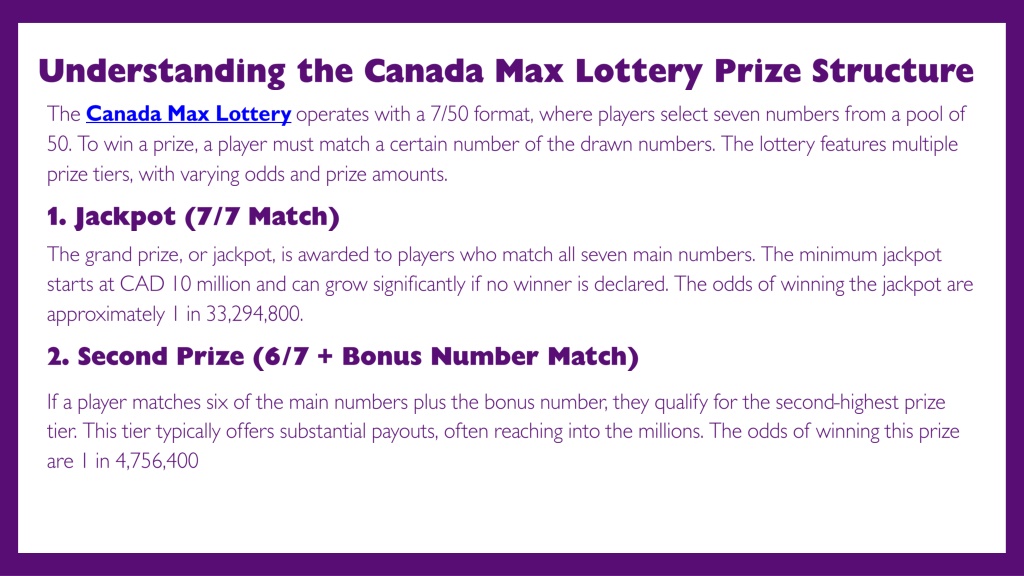 Understanding the Canada Max Lottery Prize Structure

The Canada Max Lottery operates with a 7/50 format, where players select seven numbers from a pool of 50. To win a prize, a player must match a certain number of the drawn numbers. The lottery features multiple prize tiers, with varying odds and prize amounts.

1. Jackpot (7/7 Match)

The grand prize, or jackpot, is awarded to players who match all seven main numbers. The minimum jackpot starts at CAD 10 million and can grow significantly if no winner is declared. The odds of winning the jackpot are approximately 1 in 33,294,800.

2. Second Prize (6/7 + Bonus Number Match)

If a player matches six of the main numbers plus the bonus number, they qualify for the second-highest prize tier. This tier typically offers substantial payouts, often reaching into the millions. The odds of winning this prize are 1 in 4,756,400